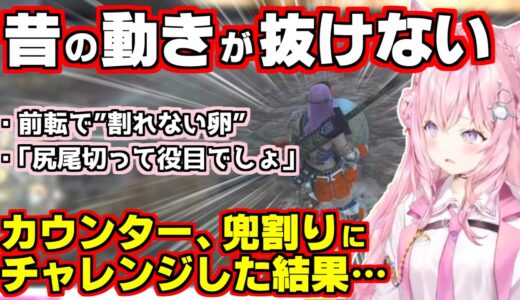 昔の動きが抜けない

・前転で"割れない卵"
・「尻尾切って役目でしょ」

カウンター、兜割りにチャレンジした結果…